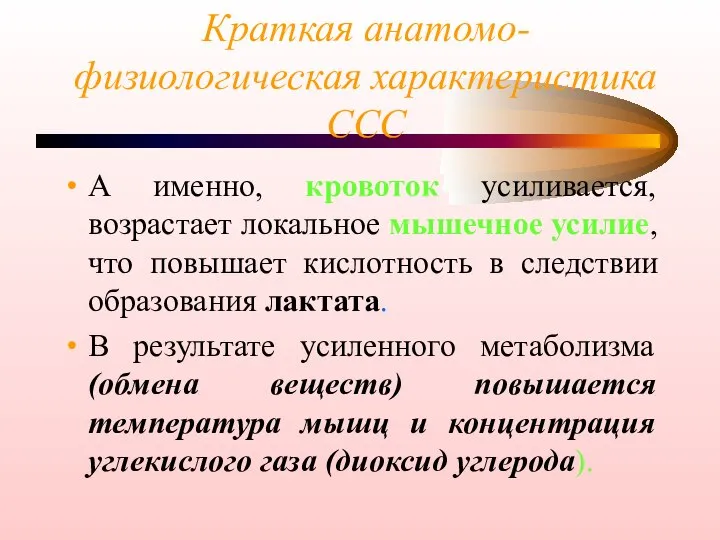 Краткая анатомо-физиологическая характеристика ССС

• А именно, кровоток усиливается, возрастает локальное мышечное усилие, что повышает кислотность в следствии образования лактата.

• В результате усиленного метаболизма (обмена веществ) повышается температура мышц и концентрация углекислого газа (диоксид углерода).